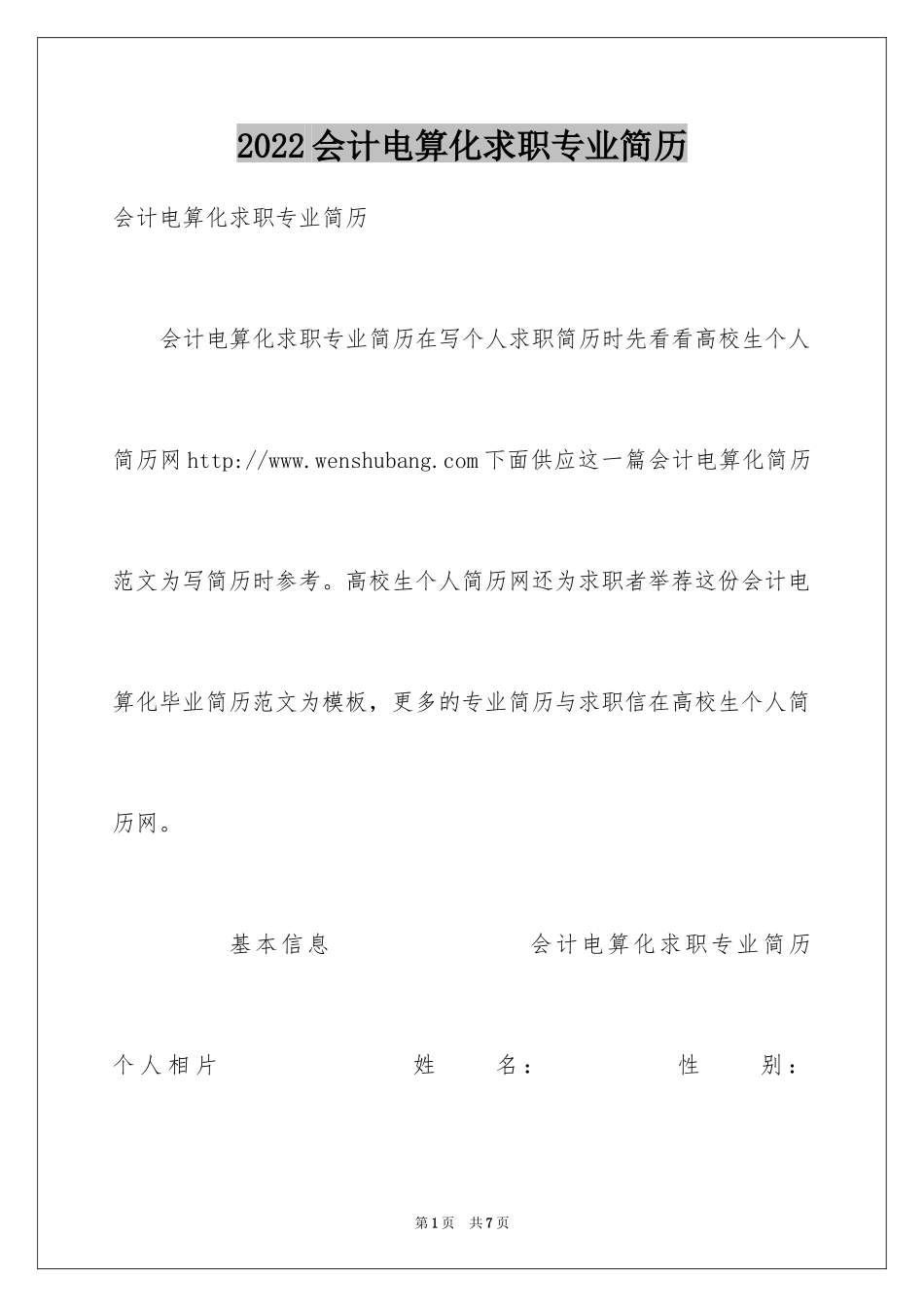 2022会计电算化求职专业简历

会计电算化求职专业简历

会计电算化求职专业简历在写个人求职简历时先看看高校生个人简历网http://www.wenshubang.com下面供应这一篇会计电算化简历范文为写简历时参考。高校生个人简历网还为求职者举荐这份会计电算化毕业简历范文为模板，更多的专业简历与求职信在高校生个人简历网。

基本信息 会计电算化求职专业简历

个人相片 姓 名： 性 别：

第1页 共7页